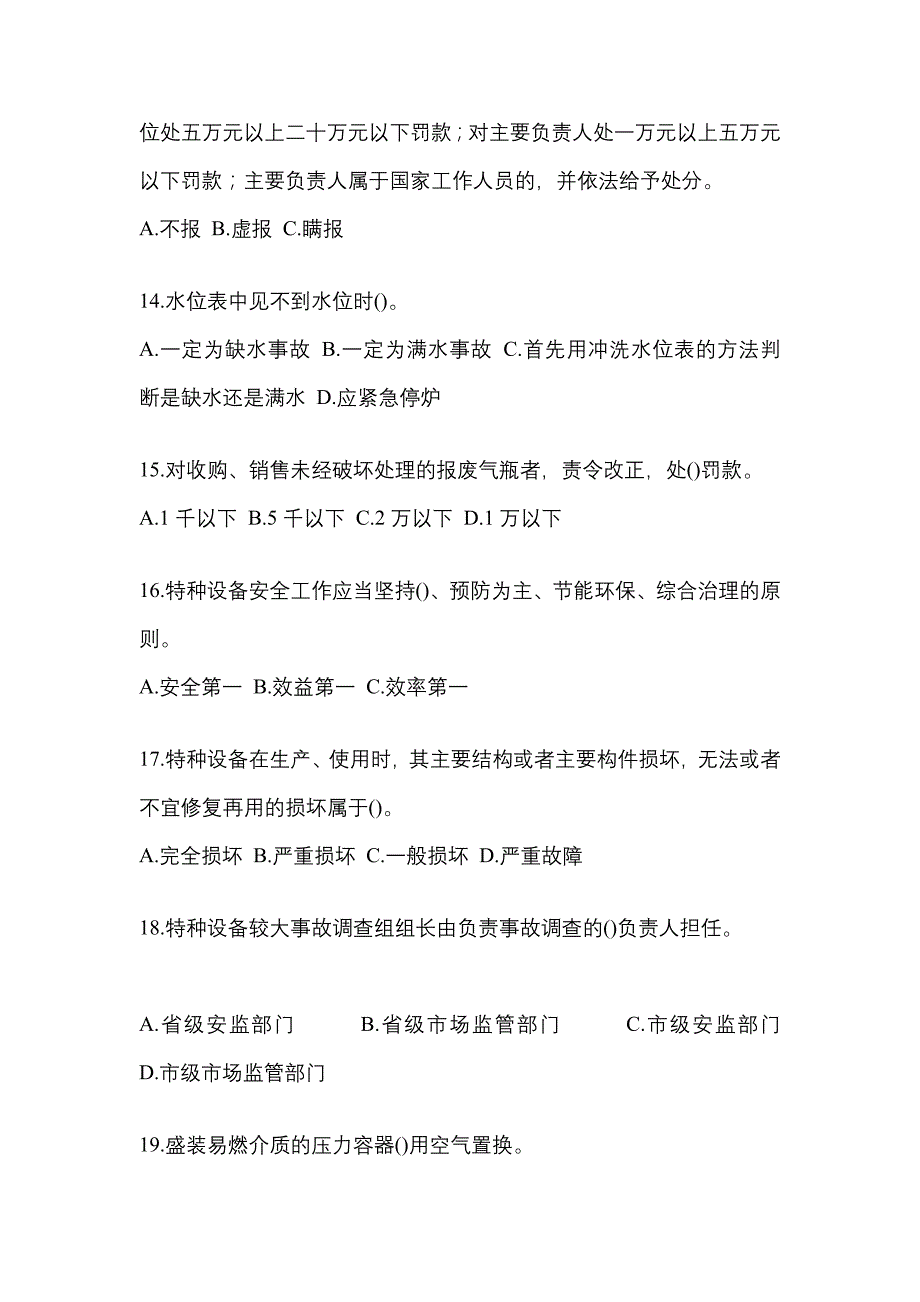 位处五万元以上二十万元以下罚款；对主要负责人处一万元以上五万元以下罚款；主要负责人属于国家工作人员的，并依法给予处分。

A.不报 B.虚报 C.瞒报

14.水位表中见不到水位时()。

A.一定为缺水事故 B.一定为满水事故 C.首先用冲洗水位表的方法判断是缺水还是满水 D.应紧急停炉

15.对收购、销售未经破坏处理的报废气瓶者，责令改正，处()罚款。

A.1 千以下 B.5 千以下 C.2 万以下 D.1 万以下

16.特种设备安全工作应当坚持()、预防为主、节能环保、综合治理的原则。

A.安全第一 B.效益第一 C.效率第一

17.特种设备在生产、使用时，其主要结构或者主要构件损坏，无法或者不宜修复再用的损坏属于()。

A.完全损坏 B.严重损坏 C.一般损坏 D.严重故障

18.特种设备较大事故调查组组长由负责事故调查的()负责人担任。

A.省级安监部门 B.省级市场监管部门 C.市级安监部门 D.市级市场监管部门

19.盛装易燃介质的压力容器()用空气置换。